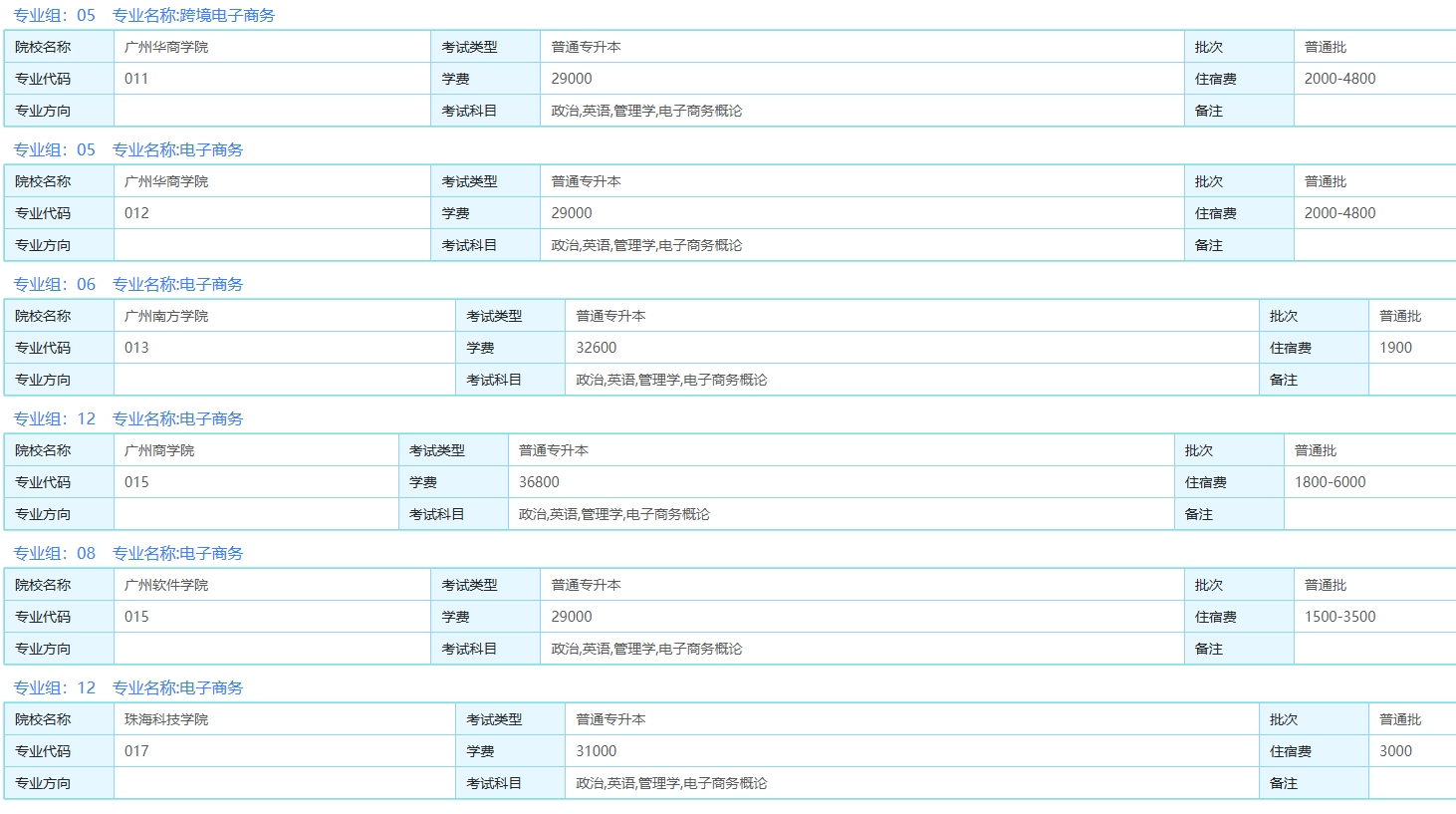 专业组：05　专业名称:跨境电子商务

| 院校名称 | 广州华商学院 | 考试类型 | 普通专升本 | 批次 | 普通批 |
|---|---|---|---|---|---|
| 专业代码 | 011 | 学费 | 29000 | 住宿费 | 2000-4800 |
| 专业方向 |  | 考试科目 | 政治,英语,管理学,电子商务概论 | 备注 |  |

专业组：05　专业名称:电子商务

| 院校名称 | 广州华商学院 | 考试类型 | 普通专升本 | 批次 | 普通批 |
|---|---|---|---|---|---|
| 专业代码 | 012 | 学费 | 29000 | 住宿费 | 2000-4800 |
| 专业方向 |  | 考试科目 | 政治,英语,管理学,电子商务概论 | 备注 |  |

专业组：06　专业名称:电子商务

| 院校名称 | 广州南方学院 | 考试类型 | 普通专升本 | 批次 | 普通批 |
|---|---|---|---|---|---|
| 专业代码 | 013 | 学费 | 32600 | 住宿费 | 1900 |
| 专业方向 |  | 考试科目 | 政治,英语,管理学,电子商务概论 | 备注 |  |

专业组：12　专业名称:电子商务

| 院校名称 | 广州商学院 | 考试类型 | 普通专升本 | 批次 | 普通批 |
|---|---|---|---|---|---|
| 专业代码 | 015 | 学费 | 36800 | 住宿费 | 1800-6000 |
| 专业方向 |  | 考试科目 | 政治,英语,管理学,电子商务概论 | 备注 |  |

专业组：08　专业名称:电子商务

| 院校名称 | 广州软件学院 | 考试类型 | 普通专升本 | 批次 | 普通批 |
|---|---|---|---|---|---|
| 专业代码 | 015 | 学费 | 29000 | 住宿费 | 1500-3500 |
| 专业方向 |  | 考试科目 | 政治,英语,管理学,电子商务概论 | 备注 |  |

专业组：12　专业名称:电子商务

| 院校名称 | 珠海科技学院 | 考试类型 | 普通专升本 | 批次 | 普通批 |
|---|---|---|---|---|---|
| 专业代码 | 017 | 学费 | 31000 | 住宿费 | 3000 |
| 专业方向 |  | 考试科目 | 政治,英语,管理学,电子商务概论 | 备注 |  |